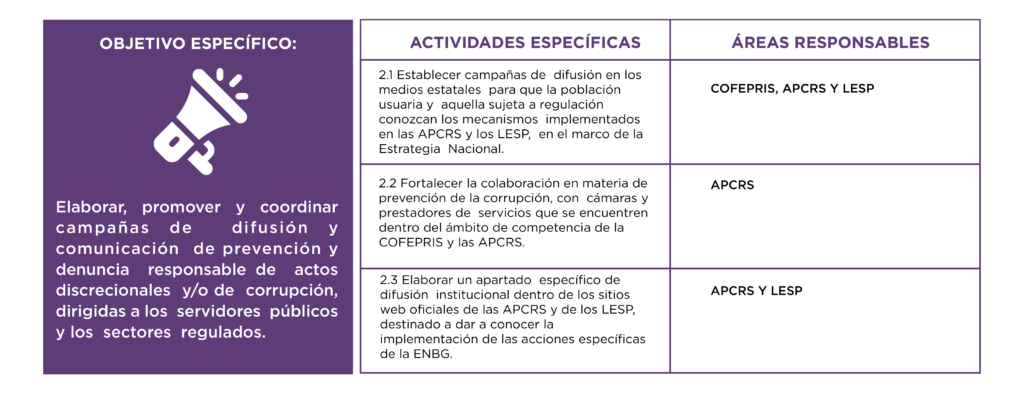 OBJETIVO ESPECÍFICO:

Elaborar, promover y coordinar campañas de difusión y comunicación de prevención y denuncia responsable de actos discrecionales y/o de corrupción, dirigidas a los servidores públicos y los sectores regulados.

| ACTIVIDADES ESPECÍFICAS | ÁREAS RESPONSABLES |
|---|---|
| 2.1 Establecer campañas de difusión en los medios estatales para que la población usuaria y aquella sujeta a regulación conozcan los mecanismos implementados en las APCRS y los LESP, en el marco de la Estrategia Nacional. | COFEPRIS, APCRS Y LESP |
| 2.2 Fortalecer la colaboración en materia de prevención de la corrupción, con cámaras y prestadores de servicios que se encuentren dentro del ámbito de competencia de la COFEPRIS y las APCRS. | APCRS |
| 2.3 Elaborar un apartado específico de difusión institucional dentro de los sitios web oficiales de las APCRS y de los LESP, destinado a dar a conocer la implementación de las acciones específicas de la ENBG. | APCRS Y LESP |